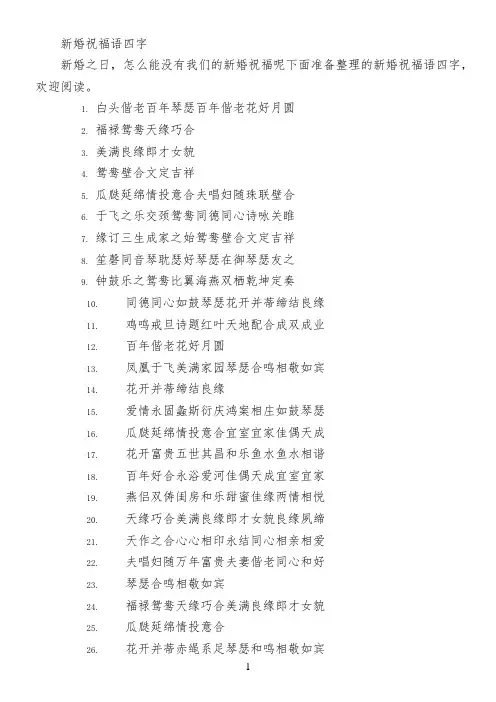 新婚祝福语四字

新婚之日，怎么能没有我们的新婚祝福呢下面准备整理的新婚祝福语四字，欢迎阅读。

1. 白头偕老百年琴瑟百年偕老花好月圆
2. 福禄鸳鸯天缘巧合
3. 美满良缘郎才女貌
4. 鸳鸯壁合文定吉祥
5. 瓜瓞延绵情投意合夫唱妇随珠联壁合
6. 于飞之乐交颈鸳鸯同德同心诗咏关雎
7. 缘订三生成家之始鸳鸯壁合文定吉祥
8. 笙磬同音琴耽瑟好琴瑟在御琴瑟友之
9. 钟鼓乐之鸳鸯比翼海燕双栖乾坤定奏
10. 同德同心如鼓琴瑟花开并蒂缔结良缘
11. 鸡鸣戒旦诗题红叶天地配合成双成业
12. 百年偕老花好月圆
13. 凤凰于飞美满家园琴瑟合鸣相敬如宾
14. 花开并蒂缔结良缘
15. 爱情永固螽斯衍庆鸿案相庄如鼓琴瑟
16. 瓜瓞延绵情投意合宜室宜家佳偶天成
17. 花开富贵五世其昌和乐鱼水鱼水相谐
18. 百年好合永浴爱河佳偶天成宜室宜家
19. 燕侣双俦闺房和乐甜蜜佳缘两情相悦
20. 天缘巧合美满良缘郎才女貌良缘夙缔
21. 天作之合心心相印永结同心相亲相爱
22. 夫唱妇随万年富贵夫妻偕老同心和好
23. 琴瑟合鸣相敬如宾
24. 福禄鸳鸯天缘巧合美满良缘郎才女貌
25. 瓜瓞延绵情投意合
26. 花开并蒂赤绳系足琴瑟和鸣相敬如宾

1